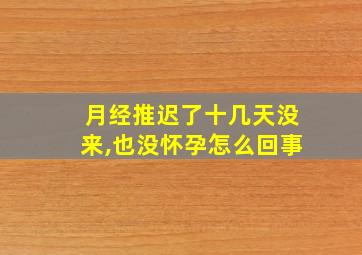 月经推迟了十几天没来,也没怀孕怎么回事